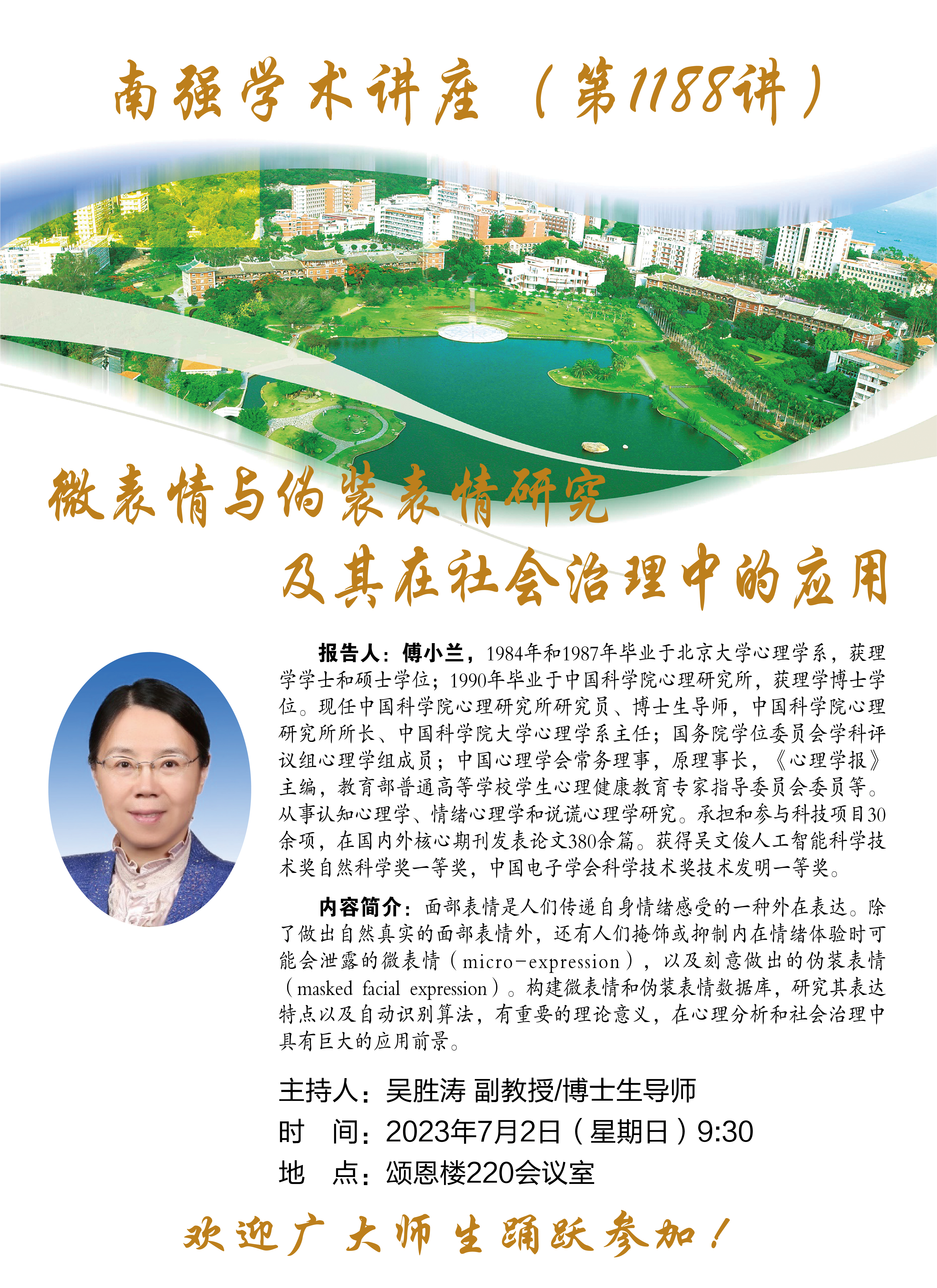 南强学术讲座（第1188讲）

微表情与伪装表情研究
及其在社会治理中的应用

报告人：傅小兰，1984年和1987年毕业于北京大学心理学系，获理学学士和硕士学位；1990年毕业于中国科学院心理研究所，获理学博士学位。现任中国科学院心理研究所研究员、博士生导师，中国科学院心理研究所所长、中国科学院大学心理学系主任；国务院学位委员会学科评议组心理学组成员；中国心理学会常务理事，原理事长，《心理学报》主编，教育部普通高等学校学生心理健康教育专家指导委员会委员等。从事认知心理学、情绪心理学和说谎心理学研究。承担和参与科技项目30余项，在国内外核心期刊发表论文380余篇。获得吴文俊人工智能科学技术奖自然科学奖一等奖，中国电子学会科学技术奖技术发明一等奖。

内容简介：面部表情是人们传递自身情绪感受的一种外在表达。除了做出自然真实的面部表情外，还有人们掩饰或抑制内在情绪体验时可能会泄露的微表情（micro-expression），以及刻意做出的伪装表情（masked facial expression）。构建微表情和伪装表情数据库，研究其表达特点以及自动识别算法，有重要的理论意义，在心理分析和社会治理中具有巨大的应用前景。

主持人：吴胜涛 副教授/博士生导师
时 间：2023年7月2日（星期日）9:30
地 点：颂恩楼220会议室

欢迎广大师生踊跃参加！